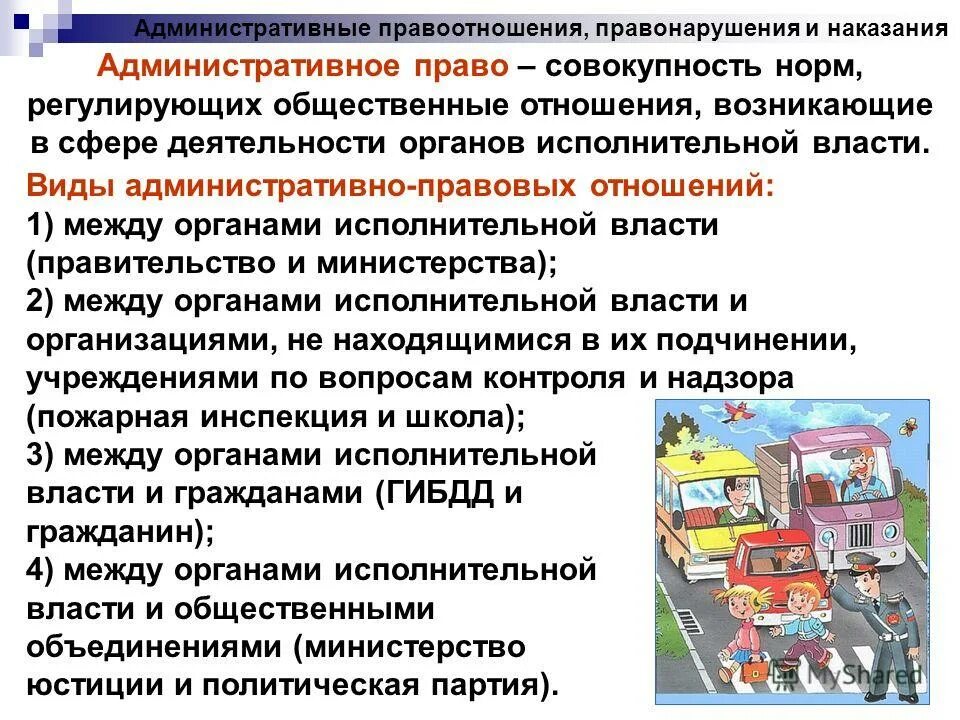 Административные правоотношения, правонарушения и наказания

Административное право – совокупность норм, регулирующих общественные отношения, возникающие в сфере деятельности органов исполнительной власти.

Виды административно-правовых отношений:
1) между органами исполнительной власти (правительство и министерства);
2) между органами исполнительной власти и организациями, не находящимися в их подчинении, учреждениями по вопросам контроля и надзора (пожарная инспекция и школа);
3) между органами исполнительной власти и гражданами (ГИБДД и гражданин);
4) между органами исполнительной власти и общественными объединениями (министерство юстиции и политическая партия).

MyShared